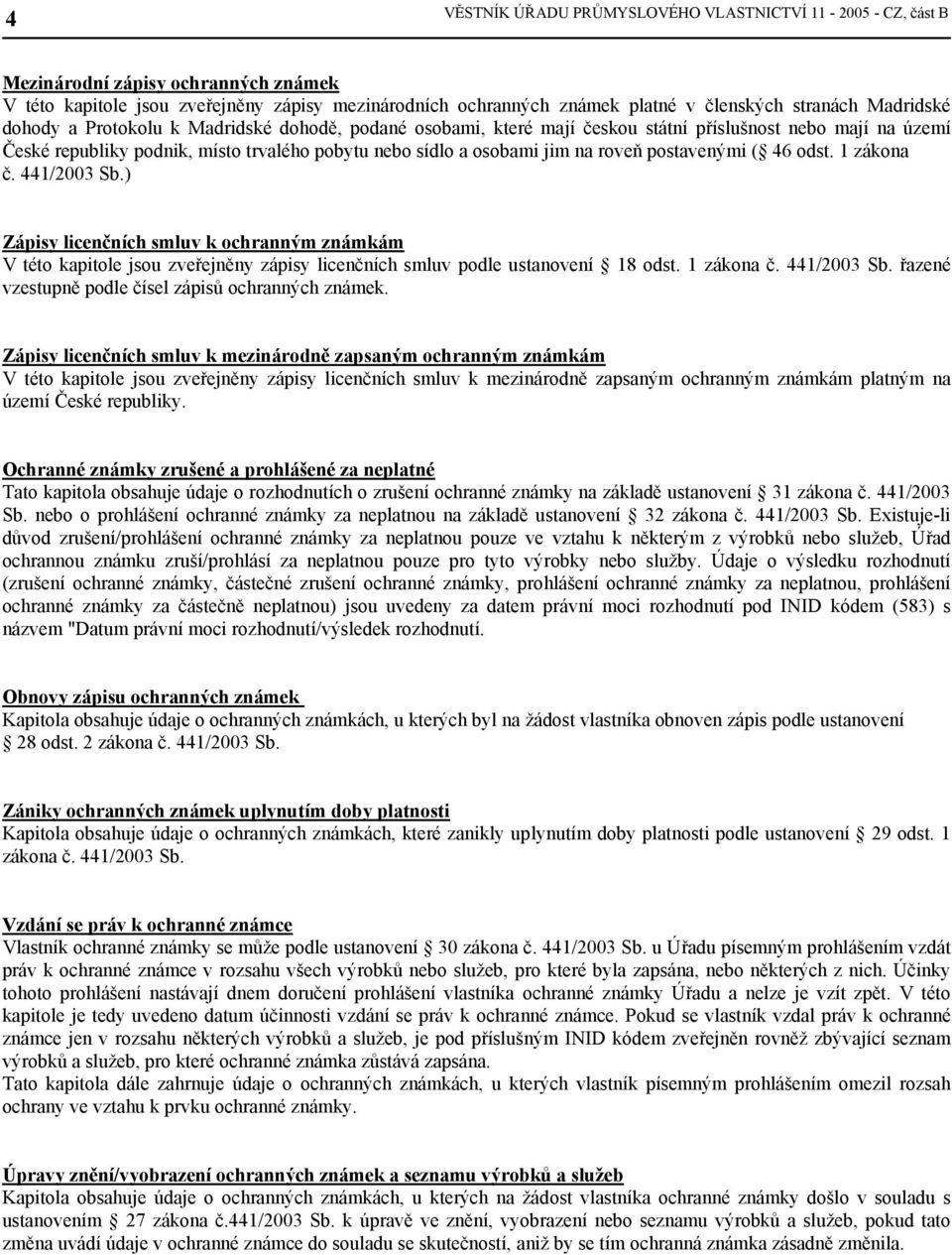 4 VĚSTNÍK ÚŘADU PRŮMYSLOVÉHO VLASTNICTVÍ 11 - 2005 - CZ, část B

Mezinárodní zápisy ochranných známek
V této kapitole jsou zveřejněny zápisy mezinárodních ochranných známek platné v členských stranách Madridské dohody a Protokolu k Madridské dohodě, podané osobami, které mají českou státní příslušnost nebo mají na území České republiky podnik, místo trvalého pobytu nebo sídlo a osobami jim na roveň postavenými ( 46 odst. 1 zákona č. 441/2003 Sb.)

Zápisy licenčních smluv k ochranným známkám
V této kapitole jsou zveřejněny zápisy licenčních smluv podle ustanovení 18 odst. 1 zákona č. 441/2003 Sb. řazené vzestupně podle čísel zápisů ochranných známek.

Zápisy licenčních smluv k mezinárodně zapsaným ochranným známkám
V této kapitole jsou zveřejněny zápisy licenčních smluv k mezinárodně zapsaným ochranným známkám platným na území České republiky.

Ochranné známky zrušené a prohlášené za neplatné
Tato kapitola obsahuje údaje o rozhodnutích o zrušení ochranné známky na základě ustanovení 31 zákona č. 441/2003 Sb. nebo o prohlášení ochranné známky za neplatnou na základě ustanovení 32 zákona č. 441/2003 Sb. Existuje-li důvod zrušení/prohlášení ochranné známky za neplatnou pouze ve vztahu k některým z výrobků nebo služeb, Úřad ochrannou známku zruší/prohlásí za neplatnou pouze pro tyto výrobky nebo služby. Údaje o výsledku rozhodnutí (zrušení ochranné známky, částečné zrušení ochranné známky, prohlášení ochranné známky za neplatnou, prohlášení ochranné známky za částečně neplatnou) jsou uvedeny za datem právní moci rozhodnutí pod INID kódem (583) s názvem "Datum právní moci rozhodnutí/výsledek rozhodnutí.

Obnovy zápisu ochranných známek
Kapitola obsahuje údaje o ochranných známkách, u kterých byl na žádost vlastníka obnoven zápis podle ustanovení 28 odst. 2 zákona č. 441/2003 Sb.

Zániky ochranných známek uplynutím doby platnosti
Kapitola obsahuje údaje o ochranných známkách, které zanikly uplynutím doby platnosti podle ustanovení 29 odst. 1 zákona č. 441/2003 Sb.

Vzdání se práv k ochranné známce
Vlastník ochranné známky se může podle ustanovení 30 zákona č. 441/2003 Sb. u Úřadu písemným prohlášením vzdát práv k ochranné známce v rozsahu všech výrobků nebo služeb, pro které byla zapsána, nebo některých z nich. Účinky tohoto prohlášení nastávají dnem doručení prohlášení vlastníka ochranné známky Úřadu a nelze je vzít zpět. V této kapitole je tedy uvedeno datum účinnosti vzdání se práv k ochranné známce. Pokud se vlastník vzdal práv k ochranné známce jen v rozsahu některých výrobků a služeb, je pod příslušným INID kódem zveřejněn rovněž zbývající seznam výrobků a služeb, pro které ochranné známka zůstává zapsána.
Tato kapitola dále zahrnuje údaje o ochranných známkách, u kterých vlastník písemným prohlášením omezil rozsah ochrany ve vztahu k prvku ochranné známky.

Úpravy znění/vyobrazení ochranných známek a seznamu výrobků a služeb
Kapitola obsahuje údaje o ochranných známkách, u kterých na žádost vlastníka ochranné známky došlo v souladu s ustanovením 27 zákona č.441/2003 Sb. k úpravě ve znění, vyobrazení nebo seznamu výrobků a služeb, pokud tato změna uvádí údaje v ochranné známce do souladu se skutečností, aniž by se tím ochranná známka zásadně změnila.